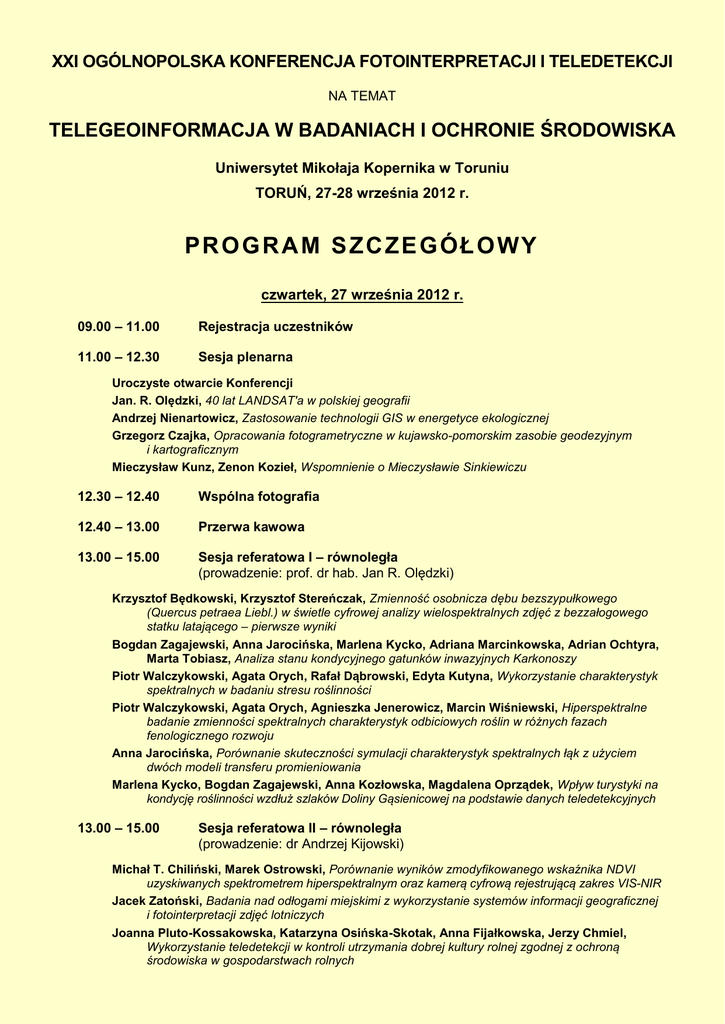 XXI OGÓLNOPOLSKA KONFERENCJA FOTOINTERPRETACJI I TELEDETEKCJI

NA TEMAT

TELEGEOINFORMACJA W BADANIACH I OCHRONIE ŚRODOWISKA

Uniwersytet Mikołaja Kopernika w Toruniu

TORUŃ, 27-28 września 2012 r.

PROGRAM SZCZEGÓŁOWY

czwartek, 27 września 2012 r.

09.00 – 11.00 Rejestracja uczestników

11.00 – 12.30 Sesja plenarna

Uroczyste otwarcie Konferencji

Jan. R. Olędzki, 40 lat LANDSAT'a w polskiej geografii

Andrzej Nienartowicz, Zastosowanie technologii GIS w energetyce ekologicznej

Grzegorz Czajka, Opracowania fotogrametryczne w kujawsko-pomorskim zasobie geodezyjnym i kartograficznym

Mieczysław Kunz, Zenon Kozieł, Wspomnienie o Mieczysławie Sinkiewiczu

12.30 – 12.40 Wspólna fotografia

12.40 – 13.00 Przerwa kawowa

13.00 – 15.00 Sesja referatowa I – równoległa
(prowadzenie: prof. dr hab. Jan R. Olędzki)

Krzysztof Będkowski, Krzysztof Stereńczak, Zmienność osobnicza dębu bezszypułkowego (Quercus petraea Liebl.) w świetle cyfrowej analizy wielospektralnych zdjęć z bezzałogowego statku latającego – pierwsze wyniki

Bogdan Zagajewski, Anna Jarocińska, Marlena Kycko, Adriana Marcinkowska, Adrian Ochtyra, Marta Tobiasz, Analiza stanu kondycyjnego gatunków inwazyjnych Karkonoszy

Piotr Walczykowski, Agata Orych, Rafał Dąbrowski, Edyta Kutyna, Wykorzystanie charakterystyk spektralnych w badaniu stresu roślinności

Piotr Walczykowski, Agata Orych, Agnieszka Jenerowicz, Marcin Wiśniewski, Hiperspektralne badanie zmienności spektralnych charakterystyk odbiciowych roślin w różnych fazach fenologicznego rozwoju

Anna Jarocińska, Porównanie skuteczności symulacji charakterystyk spektralnych łąk z użyciem dwóch modeli transferu promieniowania

Marlena Kycko, Bogdan Zagajewski, Anna Kozłowska, Magdalena Oprządek, Wpływ turystyki na kondycję roślinności wzdłuż szlaków Doliny Gąsienicowej na podstawie danych teledetekcyjnych

13.00 – 15.00 Sesja referatowa II – równoległa
(prowadzenie: dr Andrzej Kijowski)

Michał T. Chiliński, Marek Ostrowski, Porównanie wyników zmodyfikowanego wskaźnika NDVI uzyskiwanych spektrometrem hiperspektralnym oraz kamerą cyfrową rejestrującą zakres VIS-NIR

Jacek Zatoński, Badania nad odłogami miejskimi z wykorzystanie systemów informacji geograficznej i fotointerpretacji zdjęć lotniczych

Joanna Pluto-Kossakowska, Katarzyna Osińska-Skotak, Anna Fijałkowska, Jerzy Chmiel, Wykorzystanie teledetekcji w kontroli utrzymania dobrej kultury rolnej zgodnej z ochroną środowiska w gospodarstwach rolnych